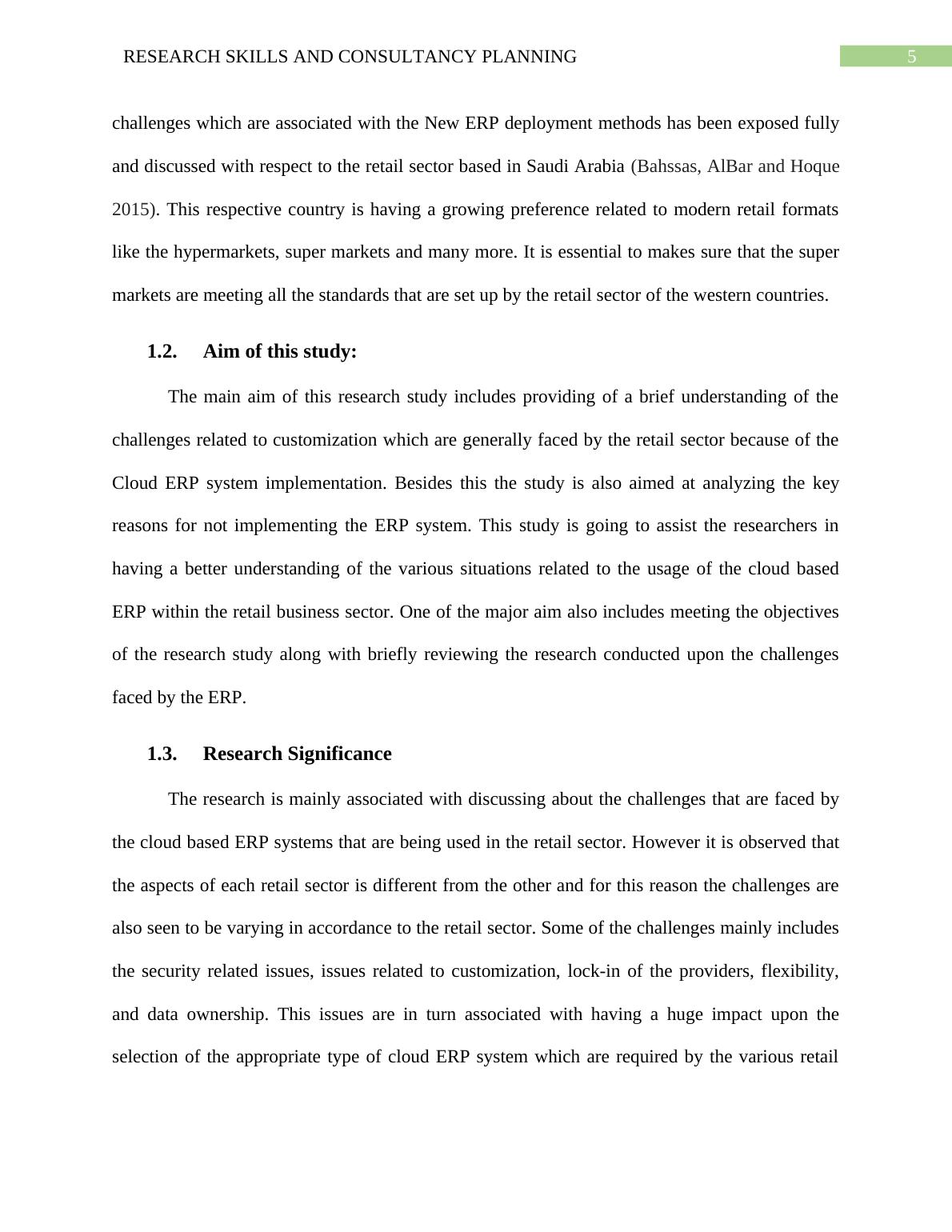 RESEARCH SKILLS AND CONSULTANCY PLANNING 5

challenges which are associated with the New ERP deployment methods has been exposed fully and discussed with respect to the retail sector based in Saudi Arabia (Bahssas, AlBar and Hoque 2015). This respective country is having a growing preference related to modern retail formats like the hypermarkets, super markets and many more. It is essential to makes sure that the super markets are meeting all the standards that are set up by the retail sector of the western countries.

1.2. Aim of this study:

The main aim of this research study includes providing of a brief understanding of the challenges related to customization which are generally faced by the retail sector because of the Cloud ERP system implementation. Besides this the study is also aimed at analyzing the key reasons for not implementing the ERP system. This study is going to assist the researchers in having a better understanding of the various situations related to the usage of the cloud based ERP within the retail business sector. One of the major aim also includes meeting the objectives of the research study along with briefly reviewing the research conducted upon the challenges faced by the ERP.

1.3. Research Significance

The research is mainly associated with discussing about the challenges that are faced by the cloud based ERP systems that are being used in the retail sector. However it is observed that the aspects of each retail sector is different from the other and for this reason the challenges are also seen to be varying in accordance to the retail sector. Some of the challenges mainly includes the security related issues, issues related to customization, lock-in of the providers, flexibility, and data ownership. This issues are in turn associated with having a huge impact upon the selection of the appropriate type of cloud ERP system which are required by the various retail